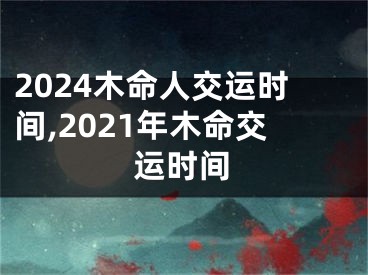 2024木命人交运时间,2021年木命交运时间